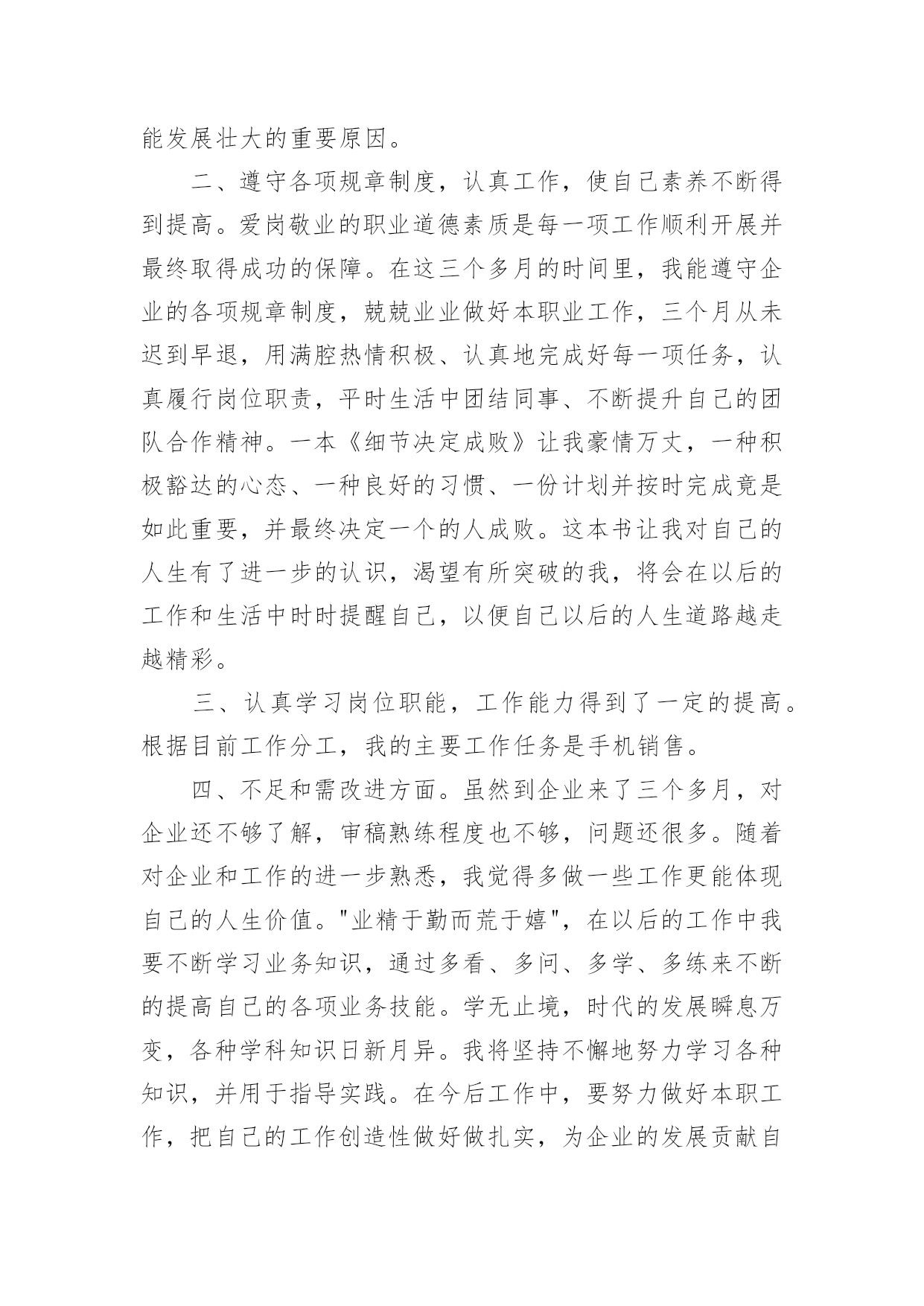 能发展壮大的重要原因。

二、遵守各项规章制度，认真工作，使自己素养不断得到提高。爱岗敬业的职业道德素质是每一项工作顺利开展并最终取得成功的保障。在这三个多月的时间里，我能遵守企业的各项规章制度，兢兢业业做好本职业工作，三个月从未迟到早退，用满腔热情积极、认真地完成好每一项任务，认真履行岗位职责，平时生活中团结同事、不断提升自己的团队合作精神。一本《细节决定成败》让我豪情万丈，一种积极豁达的心态、一种良好的习惯、一份计划并按时完成竟是如此重要，并最终决定一个的人成败。这本书让我对自己的人生有了进一步的认识，渴望有所突破的我，将会在以后的工作和生活中时时提醒自己，以便自己以后的人生道路越走越精彩。

三、认真学习岗位职能，工作能力得到了一定的提高。根据目前工作分工，我的主要工作任务是手机销售。

四、不足和需改进方面。虽然到企业来了三个多月，对企业还不够了解，审稿熟练程度也不够，问题还很多。随着对企业和工作的进一步熟悉，我觉得多做一些工作更能体现自己的人生价值。"业精于勤而荒于嬉"，在以后的工作中我要不断学习业务知识，通过多看、多问、多学、多练来不断的提高自己的各项业务技能。学无止境，时代的发展瞬息万变，各种学科知识日新月异。我将坚持不懈地努力学习各种知识，并用于指导实践。在今后工作中，要努力做好本职工作，把自己的工作创造性做好做扎实，为企业的发展贡献自